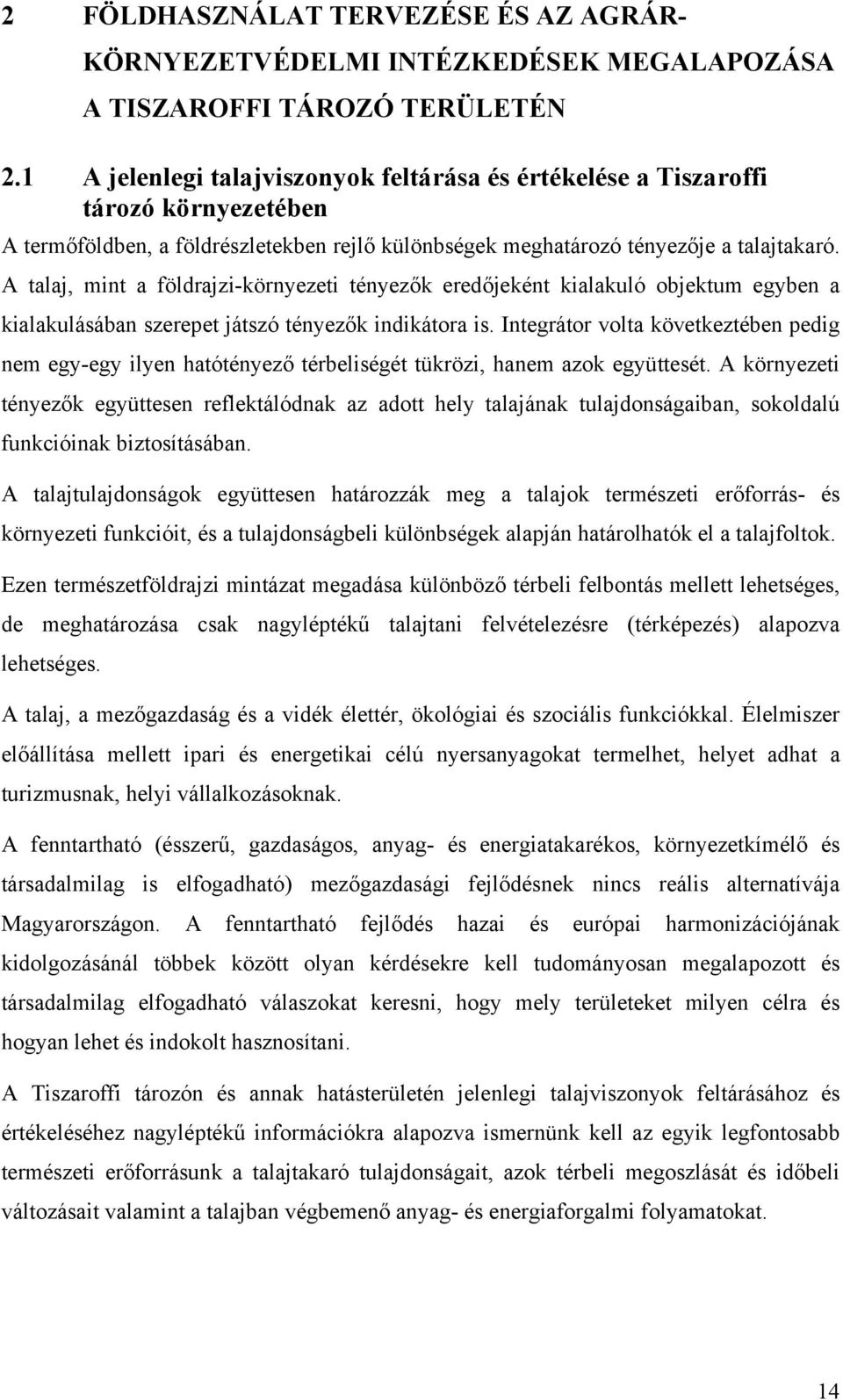 2 FÖLDHASZNÁLAT TERVEZÉSE ÉS AZ AGRÁR-KÖRNYEZETVÉDELMI INTÉZKEDÉSEK MEGALAPOZÁSA A TISZAROFFI TÁROZÓ TERÜLETÉN

2.1 A jelenlegi talajviszonyok feltárása és értékelése a Tiszaroffi tározó környezetében

A termőföldben, a földrészletekben rejlő különbségek meghatározó tényezője a talajtakaró. A talaj, mint a földrajzi-környezeti tényezők eredőjeként kialakuló objektum egyben a kialakulásában szerepet játszó tényezők indikátora is. Integrátor volta következtében pedig nem egy-egy ilyen hatótényező térbeliségét tükrözi, hanem azok együttesét. A környezeti tényezők együttesen reflektálódnak az adott hely talajának tulajdonságaiban, sokoldalú funkcióinak biztosításában.

A talajtulajdonságok együttesen határozzák meg a talajok természeti erőforrás- és környezeti funkcióit, és a tulajdonságbeli különbségek alapján határolhatók el a talajfoltok.

Ezen természetföldrajzi mintázat megadása különböző térbeli felbontás mellett lehetséges, de meghatározása csak nagyléptékű talajtani felvételezésre (térképezés) alapozva lehetséges.

A talaj, a mezőgazdaság és a vidék élettér, ökológiai és szociális funkciókkal. Élelmiszer előállítása mellett ipari és energetikai célú nyersanyagokat termelhet, helyet adhat a turizmusnak, helyi vállalkozásoknak.

A fenntartható (ésszerű, gazdaságos, anyag- és energiatakarékos, környezetkímélő és társadalmilag is elfogadható) mezőgazdasági fejlődésnek nincs reális alternatívája Magyarországon. A fenntartható fejlődés hazai és európai harmonizációjának kidolgozásánál többek között olyan kérdésekre kell tudományosan megalapozott és társadalmilag elfogadható válaszokat keresni, hogy mely területeket milyen célra és hogyan lehet és indokolt hasznosítani.

A Tiszaroffi tározón és annak hatásterületén jelenlegi talajviszonyok feltárásához és értékeléséhez nagyléptékű információkra alapozva ismernünk kell az egyik legfontosabb természeti erőforrásunk a talajtakaró tulajdonságait, azok térbeli megoszlását és időbeli változásait valamint a talajban végbemenő anyag- és energiaforgalmi folyamatokat.

14